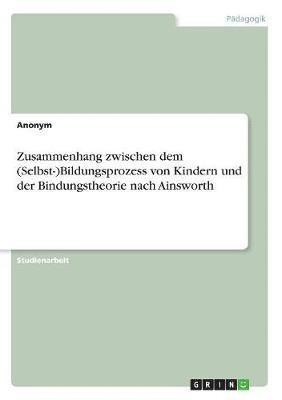 Pädagogik

Anonym

Zusammenhang zwischen dem (Selbst-)Bildungsprozess von Kindern und der Bindungstheorie nach Ainsworth

Studienarbeit

GRIN